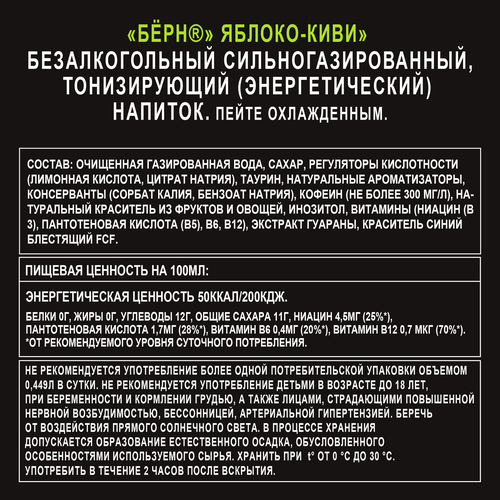 «БЁРН®» ЯБЛОКО-КИВИ»
БЕЗАЛКОГОЛЬНЫЙ СИЛЬНОГАЗИРОВАННЫЙ, ТОНИЗИРУЮЩИЙ (ЭНЕРГЕТИЧЕСКИЙ) НАПИТОК. ПЕЙТЕ ОХЛАЖДЕННЫМ.

СОСТАВ: ОЧИЩЕННАЯ ГАЗИРОВАННАЯ ВОДА, САХАР, РЕГУЛЯТОРЫ КИСЛОТНОСТИ (ЛИМОННАЯ КИСЛОТА, ЦИТРАТ НАТРИЯ), ТАУРИН, НАТУРАЛЬНЫЕ АРОМАТИЗАТОРЫ, КОНСЕРВАНТЫ (СОРБАТ КАЛИЯ, БЕНЗОАТ НАТРИЯ), КОФЕИН (НЕ БОЛЕЕ 300 МГ/Л), НАТУРАЛЬНЫЙ КРАСИТЕЛЬ ИЗ ФРУКТОВ И ОВОЩЕЙ, ИНОЗИТОЛ, ВИТАМИНЫ (НИАЦИН (В 3), ПАНТОТЕНОВАЯ КИСЛОТА (В5), В6, В12), ЭКСТРАКТ ГУАРАНЫ, КРАСИТЕЛЬ СИНИЙ БЛЕСТЯЩИЙ FCF.

ПИЩЕВАЯ ЦЕННОСТЬ НА 100МЛ:

ЭНЕРГЕТИЧЕСКАЯ ЦЕННОСТЬ 50ККАЛ/200КДЖ.

БЕЛКИ 0Г, ЖИРЫ 0Г, УГЛЕВОДЫ 12Г, ОБЩИЕ САХАРА 11Г, НИАЦИН 4,5МГ (25%*), ПАНТОТЕНОВАЯ КИСЛОТА 1,7МГ (28%*), ВИТАМИН В6 0,4МГ (20%*), ВИТАМИН В12 0,7 МКГ (70%*).
*ОТ РЕКОМЕНДУЕМОГО УРОВНЯ СУТОЧНОГО ПОТРЕБЛЕНИЯ.

НЕ РЕКОМЕНДУЕТСЯ УПОТРЕБЛЕНИЕ БОЛЕЕ ОДНОЙ ПОТРЕБИТЕЛЬСКОЙ УПАКОВКИ ОБЪЕМОМ 0,449Л В СУТКИ. НЕ РЕКОМЕНДУЕТСЯ УПОТРЕБЛЕНИЕ ДЕТЬМИ В ВОЗРАСТЕ ДО 18 ЛЕТ, ПРИ БЕРЕМЕННОСТИ И КОРМЛЕНИИ ГРУДЬЮ, А ТАКЖЕ ЛИЦАМИ, СТРАДАЮЩИМИ ПОВЫШЕННОЙ НЕРВНОЙ ВОЗБУДИМОСТЬЮ, БЕССОННИЦЕЙ, АРТЕРИАЛЬНОЙ ГИПЕРТЕНЗИЕЙ. БЕРЕЧЬ ОТ ВОЗДЕЙСТВИЯ ПРЯМОГО СОЛНЕЧНОГО СВЕТА. В ПРОЦЕССЕ ХРАНЕНИЯ ДОПУСКАЕТСЯ ОБРАЗОВАНИЕ ЕСТЕСТВЕННОГО ОСАДКА, ОБУСЛОВЛЕННОГО ОСОБЕННОСТЯМИ ИСПОЛЬЗУЕМОГО СЫРЬЯ. ХРАНИТЬ ПРИ t° ОТ 0 °С ДО 30 °С. УПОТРЕБИТЬ В ТЕЧЕНИЕ 2 ЧАСОВ ПОСЛЕ ВСКРЫТИЯ.